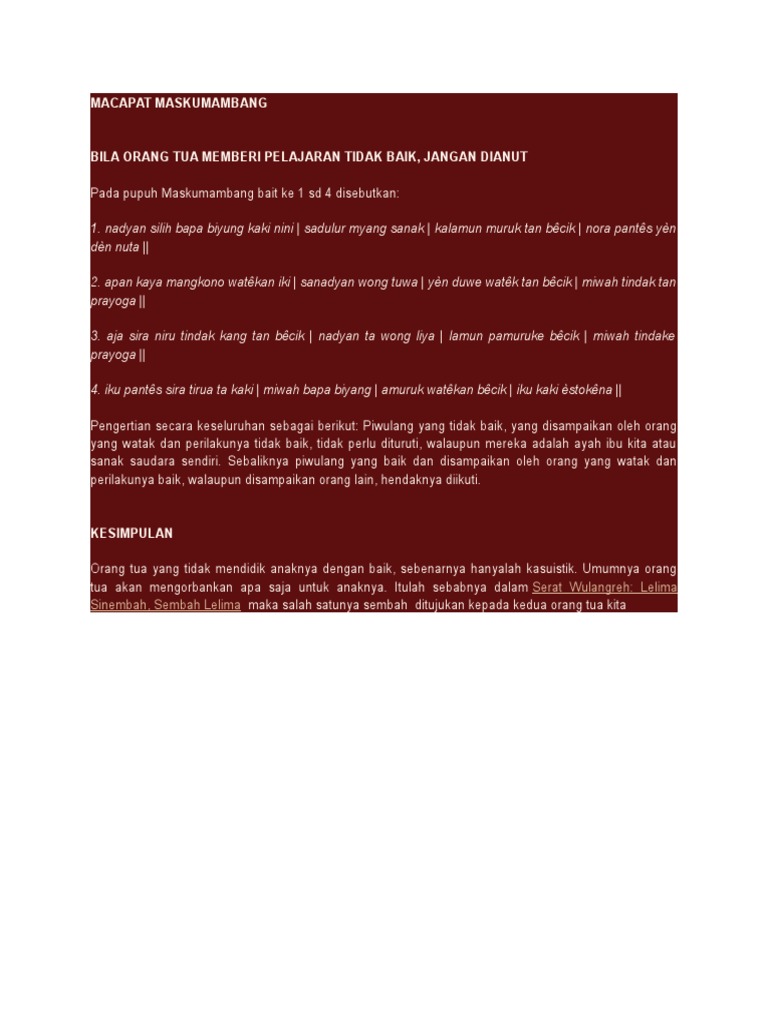 MACAPAT MASKUMAMBANG

BILA ORANG TUA MEMBERI PELAJARAN TIDAK BAIK, JANGAN DIANUT

Pada pupuh Maskumambang bait ke 1 sd 4 disebutkan:

1. nadyan silih bapa biyung kaki nini | sadulur myang sanak | kalamun muruk tan bêcik | nora pantês yèn dèn nuta ||

2. apan kaya mangkono watêkan iki | sanadyan wong tuwa | yèn duwe watêk tan bêcik | miwah tindak tan prayoga ||

3. aja sira niru tindak kang tan bêcik | nadyan ta wong liya | lamun pamuruke bêcik | miwah tindake prayoga ||

4. iku pantês sira tirua ta kaki | miwah bapa biyang | amuruk watêkan bêcik | iku kaki èstokêna ||

Pengertian secara keseluruhan sebagai berikut: Piwulang yang tidak baik, yang disampaikan oleh orang yang watak dan perilakunya tidak baik, tidak perlu dituruti, walaupun mereka adalah ayah ibu kita atau sanak saudara sendiri. Sebaliknya piwulang yang baik dan disampaikan oleh orang yang watak dan perilakunya baik, walaupun disampaikan orang lain, hendaknya diikuti.

KESIMPULAN

Orang tua yang tidak mendidik anaknya dengan baik, sebenarnya hanyalah kasuistik. Umumnya orang tua akan mengorbankan apa saja untuk anaknya. Itulah sebabnya dalam Serat Wulangreh: Lelima Sinembah, Sembah Lelima maka salah satunya sembah ditujukan kepada kedua orang tua kita